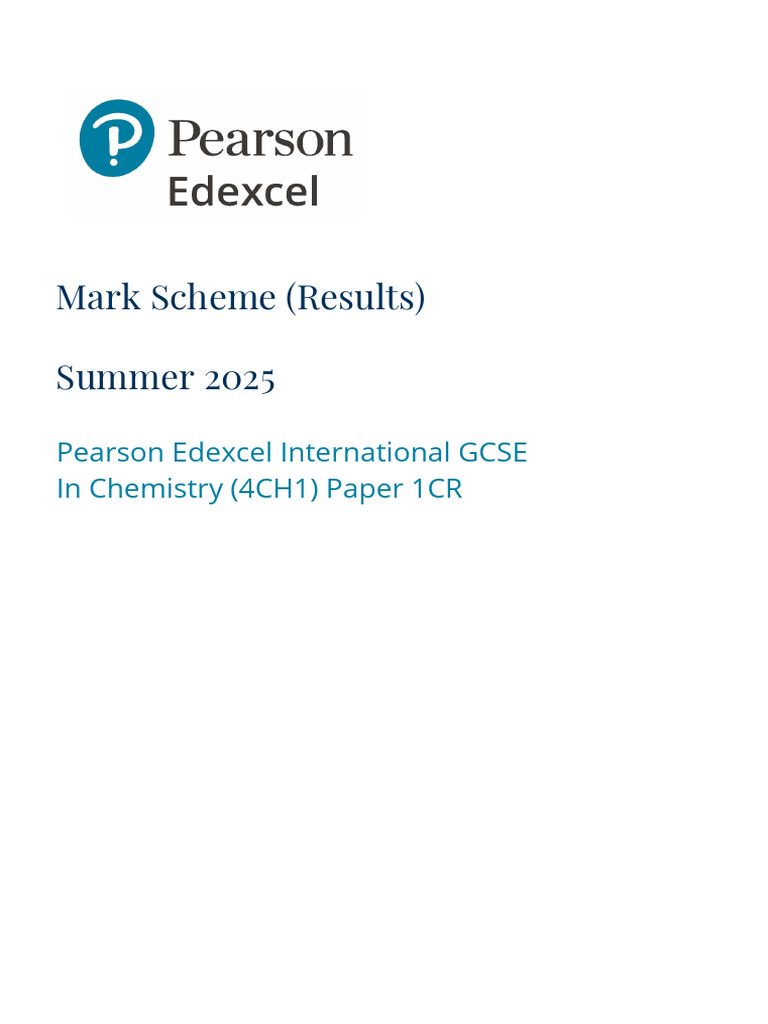 Pearson
Edexcel

Mark Scheme (Results)

Summer 2025

Pearson Edexcel International GCSE
In Chemistry (4CH1) Paper 1CR